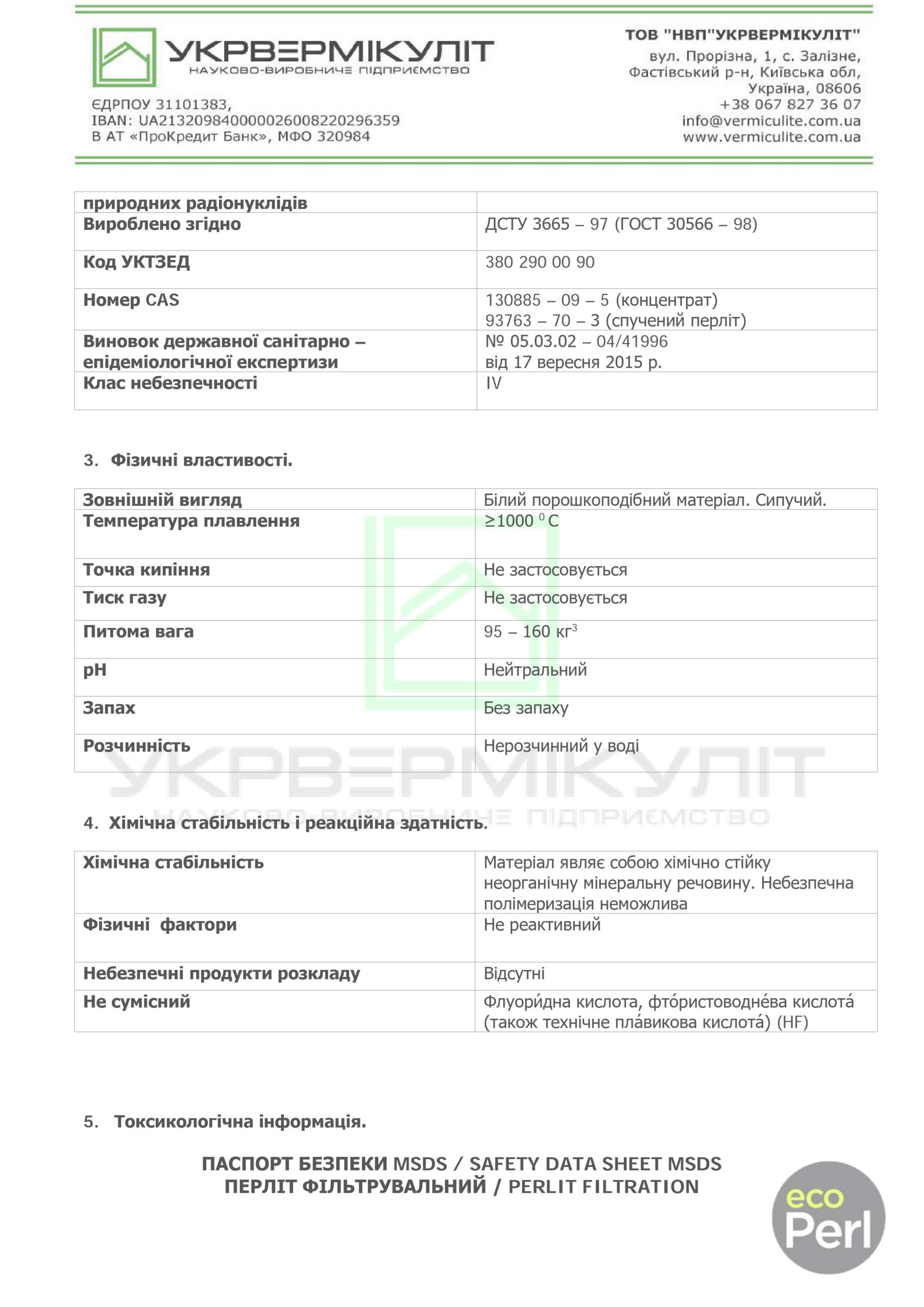 УКРВЕРМІКУЛІТ
НАУКОВО-ВИРОБНИЧЕ ПІДПРИЄМСТВО

ЄДРПОУ 31101383,
IBAN: UA213209840000026008220296359
В АТ «ПроКредит Банк», МФО 320984

ТОВ "НВП"УКРВЕРМІКУЛІТ"
вул. Прорізна, 1, с. Залізне,
Фастівський р-н, Київська обл,
Україна, 08606
+38 067 827 36 07
info@vermiculite.com.ua
www.vermiculite.com.ua

| природних радіонуклідів | |
|---|---|
| Вироблено згідно | ДСТУ 3665 – 97 (ГОСТ 30566 – 98) |
| Код УКТЗЕД | 380 290 00 90 |
| Номер CAS | 130885 – 09 – 5 (концентрат) 93763 – 70 – 3 (спучений перліт) |
| Виновок державної санітарно – епідеміологічної експертизи | № 05.03.02 – 04/41996 від 17 вересня 2015 р. |
| Клас небезпечності | IV |

3. Фізичні властивості.

| Зовнішній вигляд | Білий порошкоподібний матеріал. Сипучий. |
|---|---|
| Температура плавлення | ≥1000 $^0$C |
| Точка кипіння | Не застосовується |
| Тиск газу | Не застосовується |
| Питома вага | 95 – 160 кг$^3$ |
| pH | Нейтральний |
| Запах | Без запаху |
| Розчинність | Нерозчинний у воді |

УКРВЕРМІКУЛІТ
НАУКОВО-ВИРОБНИЧЕ ПІДПРИЄМСТВО

4. Хімічна стабільність і реакційна здатність.

| Хімічна стабільність | Матеріал являє собою хімічно стійку неорганічну мінеральну речовину. Небезпечна полімеризація неможлива |
|---|---|
| Фізичні фактори | Не реактивний |
| Небезпечні продукти розкладу | Відсутні |
| Не сумісний | Флуори́дна кислота, фто́ристоводне́ва кислота́ (також технічне пла́викова кислота́) (HF) |

5. Токсикологічна інформація.

ПАСПОРТ БЕЗПЕКИ MSDS / SAFETY DATA SHEET MSDS
ПЕРЛІТ ФІЛЬТРУВАЛЬНИЙ / PERLIT FILTRATION

eco Perl